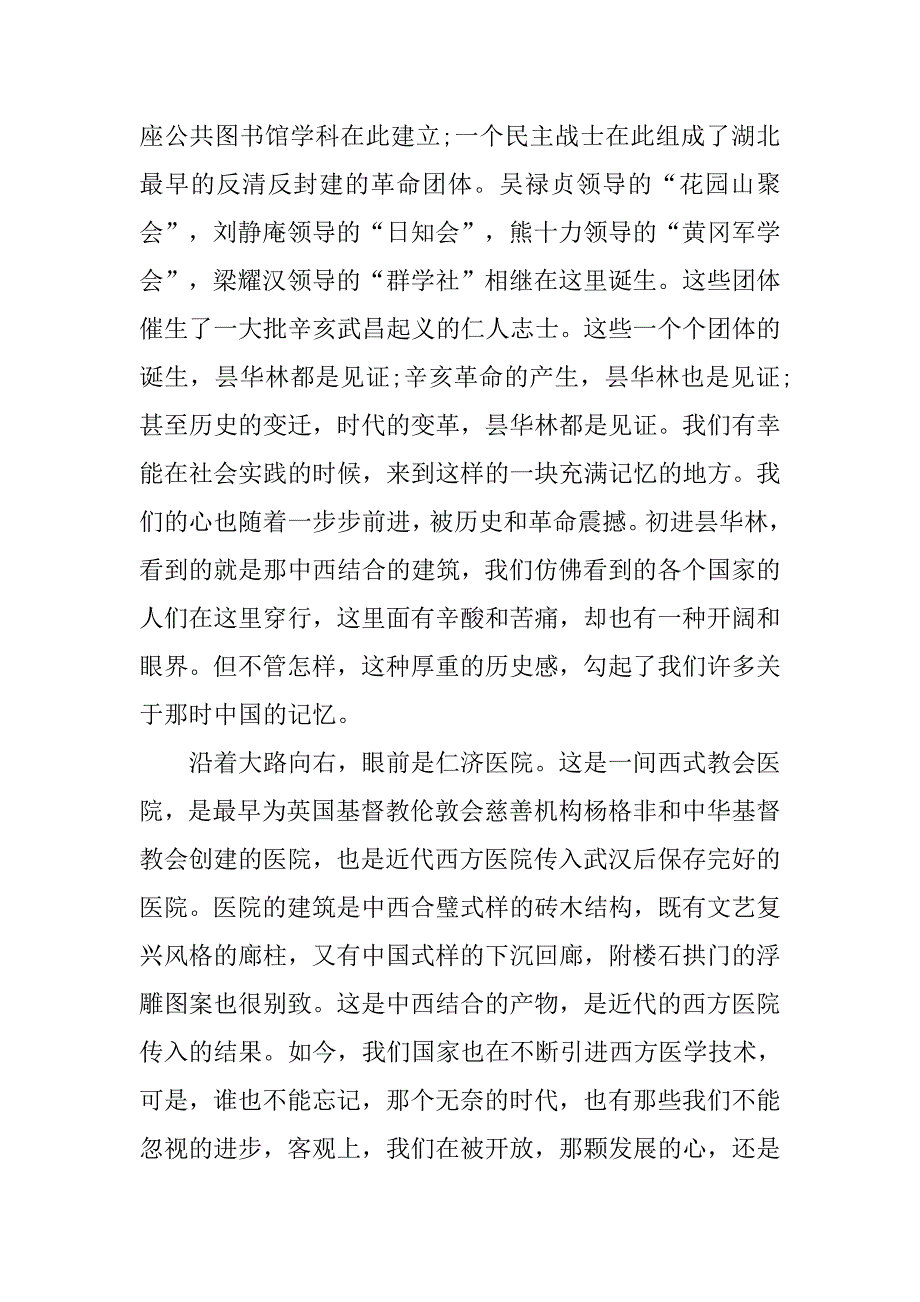 座公共图书馆学科在此建立;一个民主战士在此组成了湖北最早的反清反封建的革命团体。吴禄贞领导的“花园山聚会”，刘静庵领导的“日知会”，熊十力领导的“黄冈军学会”，梁耀汉领导的“群学社”相继在这里诞生。这些团体催生了一大批辛亥武昌起义的仁人志士。这些一个个团体的诞生，昙华林都是见证;辛亥革命的产生，昙华林也是见证;甚至历史的变迁，时代的变革，昙华林都是见证。我们有幸能在社会实践的时候，来到这样的一块充满记忆的地方。我们的心也随着一步步前进，被历史和革命震撼。初进昙华林，看到的就是那中西结合的建筑，我们仿佛看到的各个国家的人们在这里穿行，这里面有辛酸和苦痛，却也有一种开阔和眼界。但不管怎样，这种厚重的历史感，勾起了我们许多关于那时中国的记忆。

沿着大路向右，眼前是仁济医院。这是一间西式教会医院，是最早为英国基督教伦敦会慈善机构杨格非和中华基督教会创建的医院，也是近代西方医院传入武汉后保存完好的医院。医院的建筑是中西合璧式样的砖木结构，既有文艺复兴风格的廊柱，又有中国式样的下沉回廊，附楼石拱门的浮雕图案也很别致。这是中西结合的产物，是近代的西方医院传入的结果。如今，我们国家也在不断引进西方医学技术，可是，谁也不能忘记，那个无奈的时代，也有那些我们不能忽视的进步，客观上，我们在被开放，那颗发展的心，还是